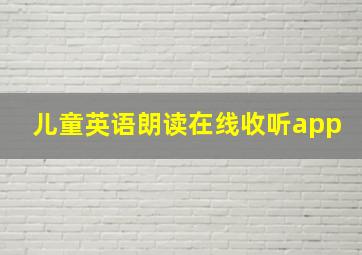 儿童英语朗读在线收听app